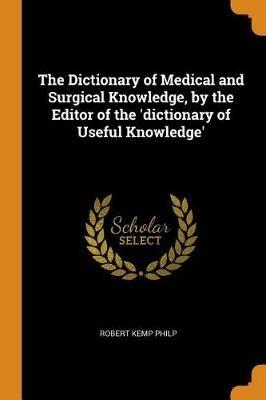 The Dictionary of Medical and Surgical Knowledge, by the Editor of the 'dictionary of Useful Knowledge'

Scholar
SELECT

ROBERT KEMP PHILP